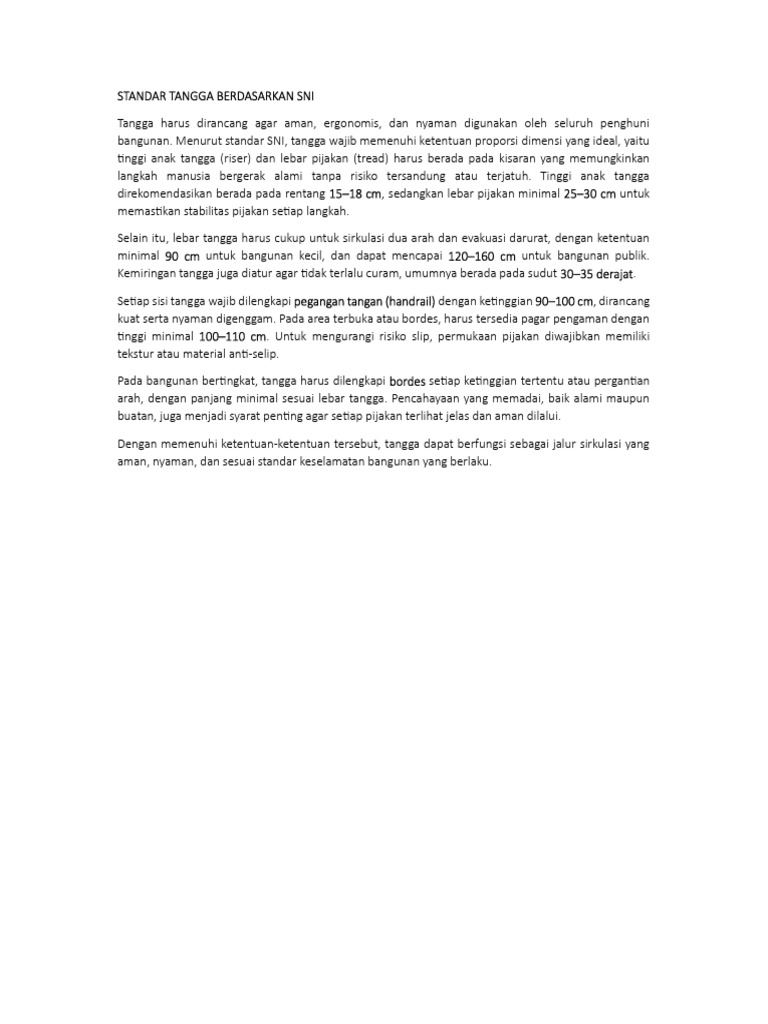 STANDAR TANGGA BERDASARKAN SNI

Tangga harus dirancang agar aman, ergonomis, dan nyaman digunakan oleh seluruh penghuni bangunan. Menurut standar SNI, tangga wajib memenuhi ketentuan proporsi dimensi yang ideal, yaitu tinggi anak tangga (riser) dan lebar pijakan (tread) harus berada pada kisaran yang memungkinkan langkah manusia bergerak alami tanpa risiko tersandung atau terjatuh. Tinggi anak tangga direkomendasikan berada pada rentang 15–18 cm, sedangkan lebar pijakan minimal 25–30 cm untuk memastikan stabilitas pijakan setiap langkah.

Selain itu, lebar tangga harus cukup untuk sirkulasi dua arah dan evakuasi darurat, dengan ketentuan minimal 90 cm untuk bangunan kecil, dan dapat mencapai 120–160 cm untuk bangunan publik. Kemiringan tangga juga diatur agar tidak terlalu curam, umumnya berada pada sudut 30–35 derajat.

Setiap sisi tangga wajib dilengkapi pegangan tangan (handrail) dengan ketinggian 90–100 cm, dirancang kuat serta nyaman digenggam. Pada area terbuka atau bordes, harus tersedia pagar pengaman dengan tinggi minimal 100–110 cm. Untuk mengurangi risiko slip, permukaan pijakan diwajibkan memiliki tekstur atau material anti-selip.

Pada bangunan bertingkat, tangga harus dilengkapi bordes setiap ketinggian tertentu atau pergantian arah, dengan panjang minimal sesuai lebar tangga. Pencahayaan yang memadai, baik alami maupun buatan, juga menjadi syarat penting agar setiap pijakan terlihat jelas dan aman dilalui.

Dengan memenuhi ketentuan-ketentuan tersebut, tangga dapat berfungsi sebagai jalur sirkulasi yang aman, nyaman, dan sesuai standar keselamatan bangunan yang berlaku.